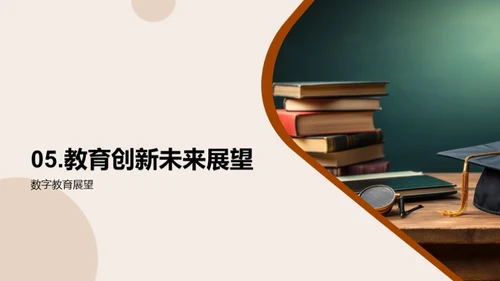 05.教育创新未来展望

数字教育展望